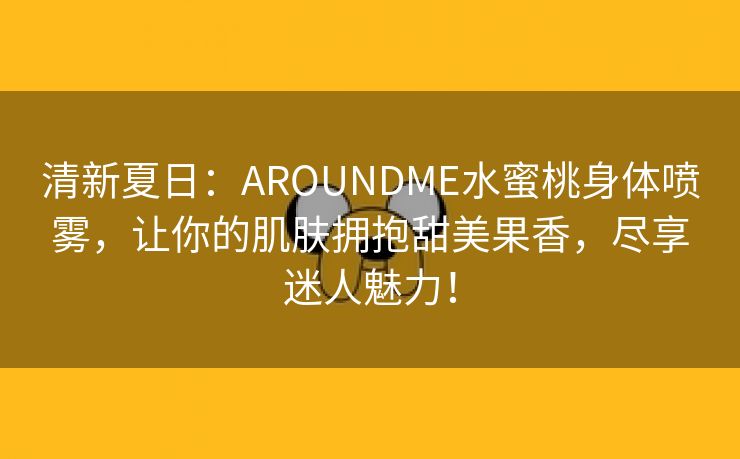 清新夏日：AROUNDME水蜜桃身体喷雾，让你的肌肤拥抱甜美果香，尽享迷人魅力！